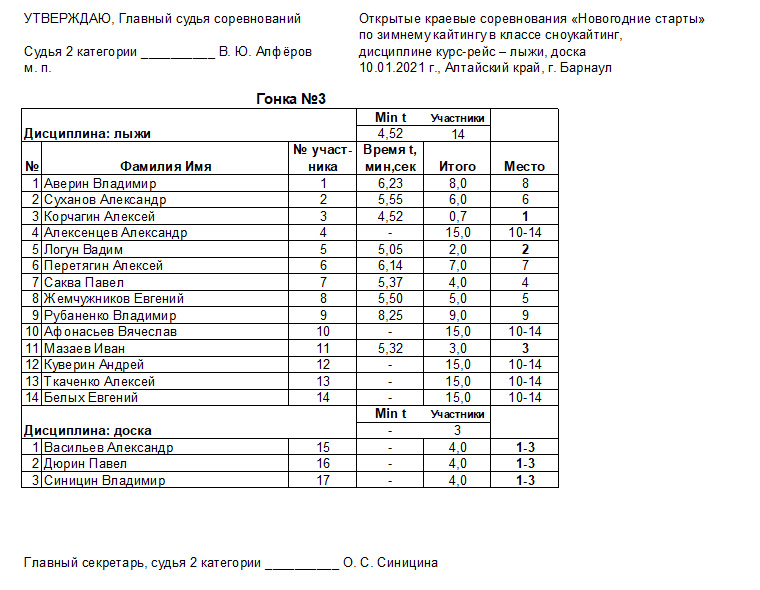 УТВЕРЖДАЮ, Главный судья соревнований

Судья 2 категории __________ В. Ю. Алфёров
м. п.

Открытые краевые соревнования «Новогодние старты» по зимнему кайтингу в классе сноукайтинг, дисциплине курс-рейс – лыжи, доска
10.01.2021 г., Алтайский край, г. Барнаул

Гонка №3

| | | | Min t | Участники | |
|---|---|---|---|---|---|
| Дисциплина: лыжи | | | 4,52 | 14 | |
| № | Фамилия Имя | № участника | Время t, мин,сек | Итого | Место |
| 1 | Аверин Владимир | 1 | 6,23 | 8,0 | 8 |
| 2 | Суханов Александр | 2 | 5,55 | 6,0 | 6 |
| 3 | Корчагин Алексей | 3 | 4,52 | 0,7 | 1 |
| 4 | Алексенцев Александр | 4 | - | 15,0 | 10-14 |
| 5 | Логун Вадим | 5 | 5,05 | 2,0 | 2 |
| 6 | Перетягин Алексей | 6 | 6,14 | 7,0 | 7 |
| 7 | Саква Павел | 7 | 5,37 | 4,0 | 4 |
| 8 | Жемчужников Евгений | 8 | 5,50 | 5,0 | 5 |
| 9 | Рубаненко Владимир | 9 | 8,25 | 9,0 | 9 |
| 10 | Афонасьев Вячеслав | 10 | - | 15,0 | 10-14 |
| 11 | Мазаев Иван | 11 | 5,32 | 3,0 | 3 |
| 12 | Куверин Андрей | 12 | - | 15,0 | 10-14 |
| 13 | Ткаченко Алексей | 13 | - | 15,0 | 10-14 |
| 14 | Белых Евгений | 14 | - | 15,0 | 10-14 |
| | | | Min t | Участники | |
| Дисциплина: доска | | | - | 3 | |
| 1 | Васильев Александр | 15 | - | 4,0 | 1-3 |
| 2 | Дюрин Павел | 16 | - | 4,0 | 1-3 |
| 3 | Синицин Владимир | 17 | - | 4,0 | 1-3 |

Главный секретарь, судья 2 категории __________ О. С. Синицина